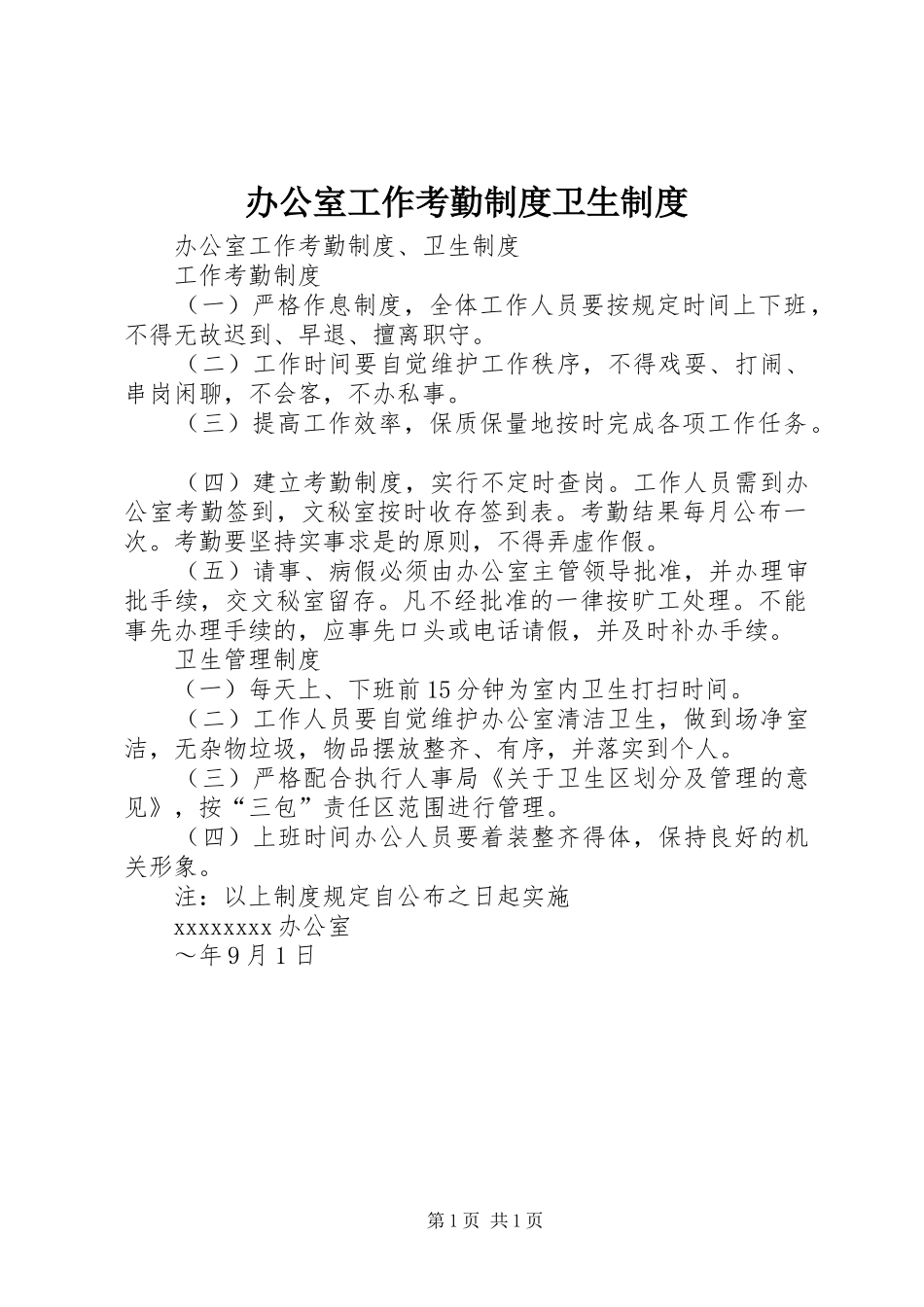 办公室工作考勤制度卫生制度

办公室工作考勤制度、卫生制度

工作考勤制度

（一）严格作息制度，全体工作人员要按规定时间上下班，不得无故迟到、早退、擅离职守。

（二）工作时间要自觉维护工作秩序，不得戏耍、打闹、串岗闲聊，不会客，不办私事。

（三）提高工作效率，保质保量地按时完成各项工作任务。

（四）建立考勤制度，实行不定时查岗。工作人员需到办公室考勤签到，文秘室按时收存签到表。考勤结果每月公布一次。考勤要坚持实事求是的原则，不得弄虚作假。

（五）请事、病假必须由办公室主管领导批准，并办理审批手续，交文秘室留存。凡不经批准的一律按旷工处理。不能事先办理手续的，应事先口头或电话请假，并及时补办手续。

卫生管理制度

（一）每天上、下班前15分钟为室内卫生打扫时间。

（二）工作人员要自觉维护办公室清洁卫生，做到场净室洁，无杂物垃圾，物品摆放整齐、有序，并落实到个人。

（三）严格配合执行人事局《关于卫生区划分及管理的意见》，按“三包”责任区范围进行管理。

（四）上班时间办公人员要着装整齐得体，保持良好的机关形象。

注：以上制度规定自公布之日起实施

xxxxxxxx办公室

～年9月1日

第1页 共1页